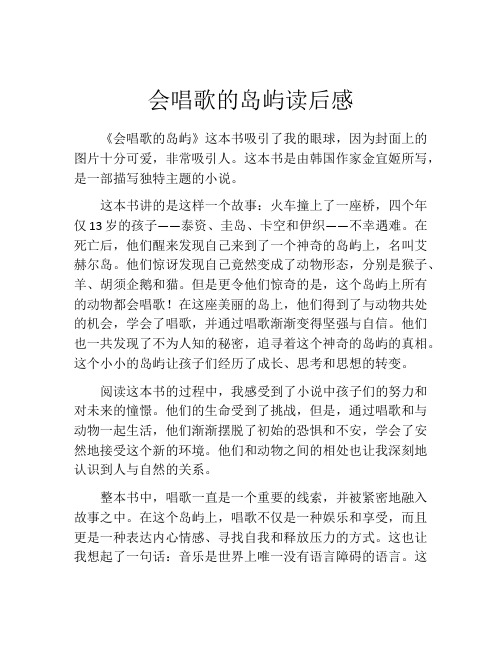 会唱歌的岛屿读后感

《会唱歌的岛屿》这本书吸引了我的眼球，因为封面上的图片十分可爱，非常吸引人。这本书是由韩国作家金宜姬所写，是一部描写独特主题的小说。

这本书讲的是这样一个故事：火车撞上了一座桥，四个年仅13岁的孩子——泰资、圭岛、卡空和伊织——不幸遇难。在死亡后，他们醒来发现自己来到了一个神奇的岛屿上，名叫艾赫尔岛。他们惊讶发现自己竟然变成了动物形态，分别是猴子、羊、胡须企鹅和猫。但是更令他们惊奇的是，这个岛屿上所有的动物都会唱歌！在这座美丽的岛上，他们得到了与动物共处的机会，学会了唱歌，并通过唱歌渐渐变得坚强与自信。他们也一共发现了不为人知的秘密，追寻着这个神奇的岛屿的真相。这个小小的岛屿让孩子们经历了成长、思考和思想的转变。

阅读这本书的过程中，我感受到了小说中孩子们的努力和对未来的憧憬。他们的生命受到了挑战，但是，通过唱歌和与动物一起生活，他们渐渐摆脱了初始的恐惧和不安，学会了安然地接受这个新的环境。他们和动物之间的相处也让我深刻地认识到人与自然的关系。

整本书中，唱歌一直是一个重要的线索，并被紧密地融入故事之中。在这个岛屿上，唱歌不仅是一种娱乐和享受，而且更是一种表达内心情感、寻找自我和释放压力的方式。这也让我想起了一句话：音乐是世界上唯一没有语言障碍的语言。这